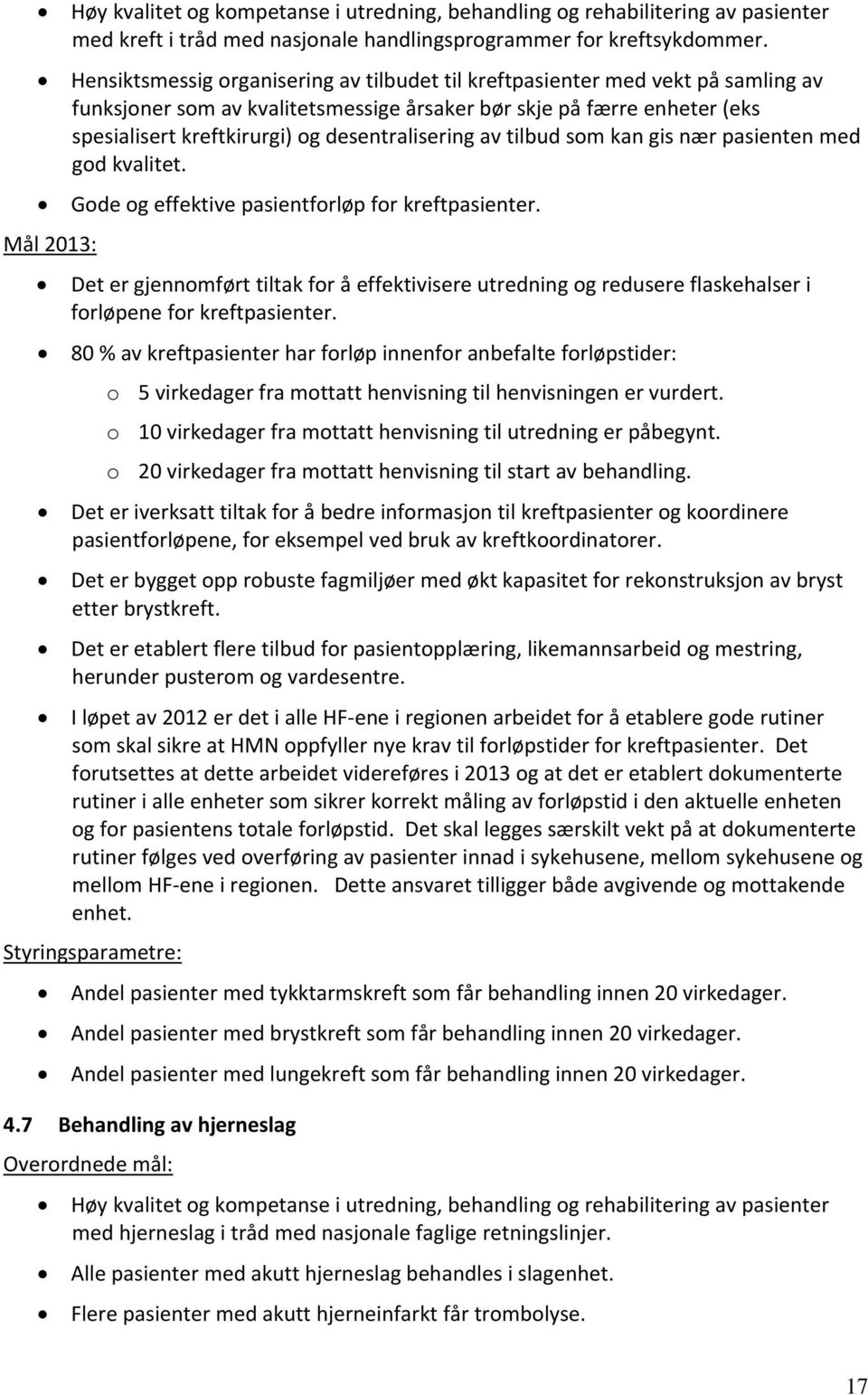 • Høy kvalitet og kompetanse i utredning, behandling og rehabilitering av pasienter med kreft i tråd med nasjonale handlingsprogrammer for kreftsykdommer.

• Hensiktsmessig organisering av tilbudet til kreftpasienter med vekt på samling av funksjoner som av kvalitetsmessige årsaker bør skje på færre enheter (eks spesialisert kreftkirurgi) og desentralisering av tilbud som kan gis nær pasienten med god kvalitet.

• Gode og effektive pasientforløp for kreftpasienter.

Mål 2013:

• Det er gjennomført tiltak for å effektivisere utredning og redusere flaskehalser i forløpene for kreftpasienter.

• 80 % av kreftpasienter har forløp innenfor anbefalte forløpstider:
 o 5 virkedager fra mottatt henvisning til henvisningen er vurdert.
 o 10 virkedager fra mottatt henvisning til utredning er påbegynt.
 o 20 virkedager fra mottatt henvisning til start av behandling.

• Det er iverksatt tiltak for å bedre informasjon til kreftpasienter og koordinere pasientforløpene, for eksempel ved bruk av kreftkoordinatorer.

• Det er bygget opp robuste fagmiljøer med økt kapasitet for rekonstruksjon av bryst etter brystkreft.

• Det er etablert flere tilbud for pasientopplæring, likemannsarbeid og mestring, herunder pusterom og vardesentre.

• I løpet av 2012 er det i alle HF-ene i regionen arbeidet for å etablere gode rutiner som skal sikre at HMN oppfyller nye krav til forløpstider for kreftpasienter. Det forutsettes at dette arbeidet videreføres i 2013 og at det er etablert dokumenterte rutiner i alle enheter som sikrer korrekt måling av forløpstid i den aktuelle enheten og for pasientens totale forløpstid. Det skal legges særskilt vekt på at dokumenterte rutiner følges ved overføring av pasienter innad i sykehusene, mellom sykehusene og mellom HF-ene i regionen. Dette ansvaret tilligger både avgivende og mottakende enhet.

Styringsparametre:

• Andel pasienter med tykktarmskreft som får behandling innen 20 virkedager.

• Andel pasienter med brystkreft som får behandling innen 20 virkedager.

• Andel pasienter med lungekreft som får behandling innen 20 virkedager.

4.7 Behandling av hjerneslag

Overordnede mål:

• Høy kvalitet og kompetanse i utredning, behandling og rehabilitering av pasienter med hjerneslag i tråd med nasjonale faglige retningslinjer.

• Alle pasienter med akutt hjerneslag behandles i slagenhet.

• Flere pasienter med akutt hjerneinfarkt får trombolyse.

17